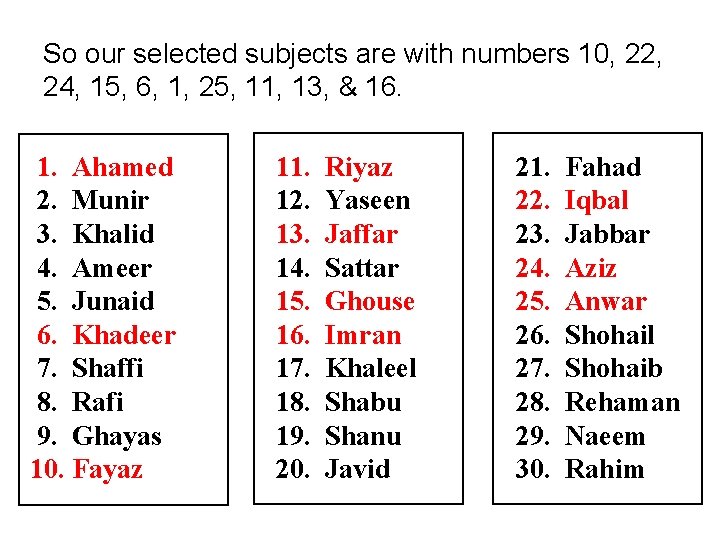 So our selected subjects are with numbers 10, 22, 24, 15, 6, 1, 25, 11, 13, & 16.

1. Ahamed
2. Munir
3. Khalid
4. Ameer
5. Junaid
6. Khadeer
7. Shaffi
8. Rafi
9. Ghayas
10. Fayaz

11. Riyaz
12. Yaseen
13. Jaffar
14. Sattar
15. Ghouse
16. Imran
17. Khaleel
18. Shabu
19. Shanu
20. Javid

21. Fahad
22. Iqbal
23. Jabbar
24. Aziz
25. Anwar
26. Shohail
27. Shohaib
28. Rehaman
29. Naeem
30. Rahim